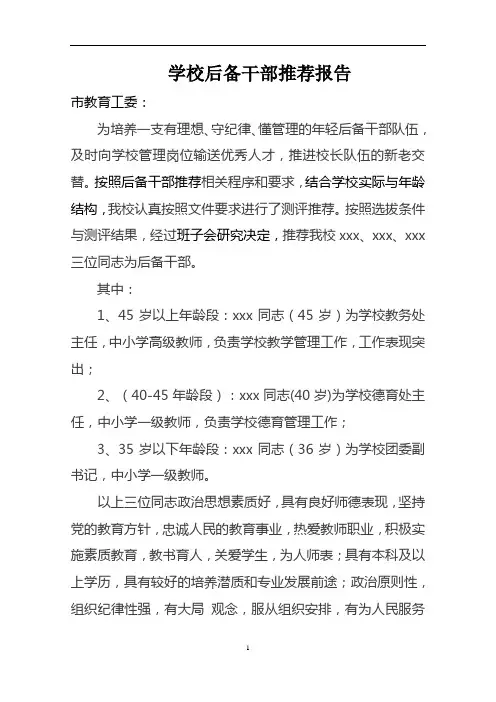 学校后备干部推荐报告

市教育工委：

为培养一支有理想、守纪律、懂管理的年轻后备干部队伍，及时向学校管理岗位输送优秀人才，推进校长队伍的新老交替。按照后备干部推荐相关程序和要求，结合学校实际与年龄结构，我校认真按照文件要求进行了测评推荐。按照选拔条件与测评结果，经过班子会研究决定，推荐我校 xxx、xxx、xxx 三位同志为后备干部。

其中：

1、45 岁以上年龄段：xxx 同志（45 岁）为学校教务处主任，中小学高级教师，负责学校教学管理工作，工作表现突出；

2、（40-45 年龄段）：xxx 同志(40 岁)为学校德育处主任，中小学一级教师，负责学校德育管理工作；

3、35 岁以下年龄段：xxx 同志（36 岁）为学校团委副书记，中小学一级教师。

以上三位同志政治思想素质好，具有良好师德表现，坚持党的教育方针，忠诚人民的教育事业，热爱教师职业，积极实施素质教育，教书育人，关爱学生，为人师表；具有本科及以上学历，具有较好的培养潜质和专业发展前途；政治原则性，组织纪律性强，有大局 观念，服从组织安排，有为人民服务

1